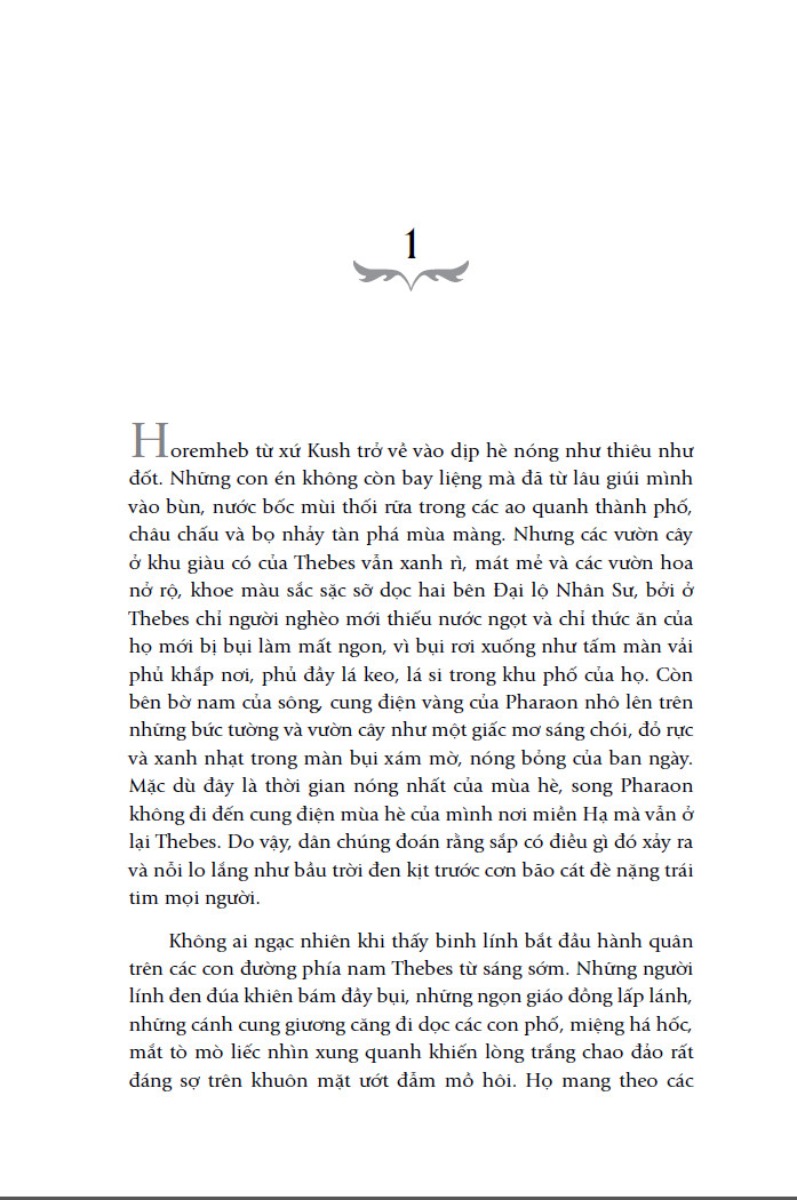 1

Horemheb từ xứ Kush trở về vào dịp hè nóng như thiêu như đốt. Những con én không còn bay liệng mà đã từ lâu giúi mình vào bùn, nước bốc mùi thối rữa trong các ao quanh thành phố, châu chấu và bọ nhảy tàn phá mùa màng. Nhưng các vườn cây ở khu giàu có của Thebes vẫn xanh rì, mát mẻ và các vườn hoa nở rộ, khoe màu sắc sặc sỡ dọc hai bên Đại lộ Nhân Sư, bởi ở Thebes chỉ người nghèo mới thiếu nước ngọt và chỉ thức ăn của họ mới bị bụi làm mất ngon, vì bụi rơi xuống như tấm màn vải phủ khắp nơi, phủ đầy lá keo, lá si trong khu phố của họ. Còn bên bờ nam của sông, cung điện vàng của Pharaon nhô lên trên những bức tường và vườn cây như một giấc mơ sáng chói, đỏ rực và xanh nhạt trong màn bụi xám mờ, nóng bỏng của ban ngày. Mặc dù đây là thời gian nóng nhất của mùa hè, song Pharaon không đi đến cung điện mùa hè của mình nơi miền Hạ mà vẫn ở lại Thebes. Do vậy, dân chúng đoán rằng sắp có điều gì đó xảy ra và nỗi lo lắng như bầu trời đen kịt trước cơn bão cát đè nặng trái tim mọi người.

Không ai ngạc nhiên khi thấy binh lính bắt đầu hành quân trên các con đường phía nam Thebes từ sáng sớm. Những người lính đen đúa khiên bám đầy bụi, những ngọn giáo đồng lấp lánh, những cánh cung giương căng đi dọc các con phố, miệng há hốc, mắt tò mò liếc nhìn xung quanh khiến lòng trắng chao đảo rất đáng sợ trên khuôn mặt ướt đẫm mồ hôi. Họ mang theo các